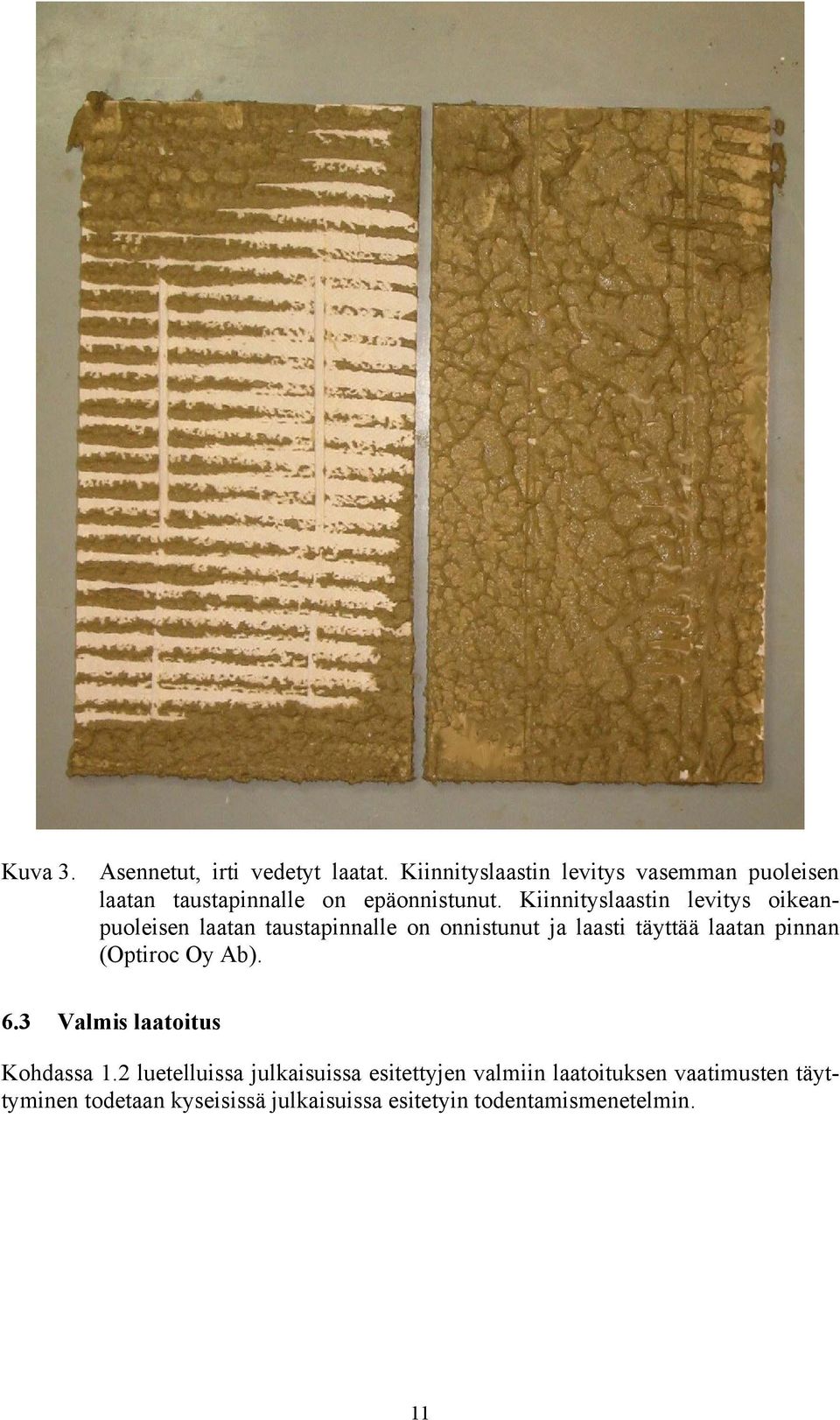 Kuva 3. Asennetut, irti vedetyt laatat. Kiinnityslaastin levitys vasemman puoleisen laatan taustapinnalle on epäonnistunut. Kiinnityslaastin levitys oikeanpuoleisen laatan taustapinnalle on onnistunut ja laasti täyttää laatan pinnan (Optiroc Oy Ab).

6.3 Valmis laatoitus

Kohdassa 1.2 luetelluissa julkaisuissa esitettyjen valmiin laatoituksen vaatimusten täyttyminen todetaan kyseisissä julkaisuissa esitetyin todentamismenetelmin.

11